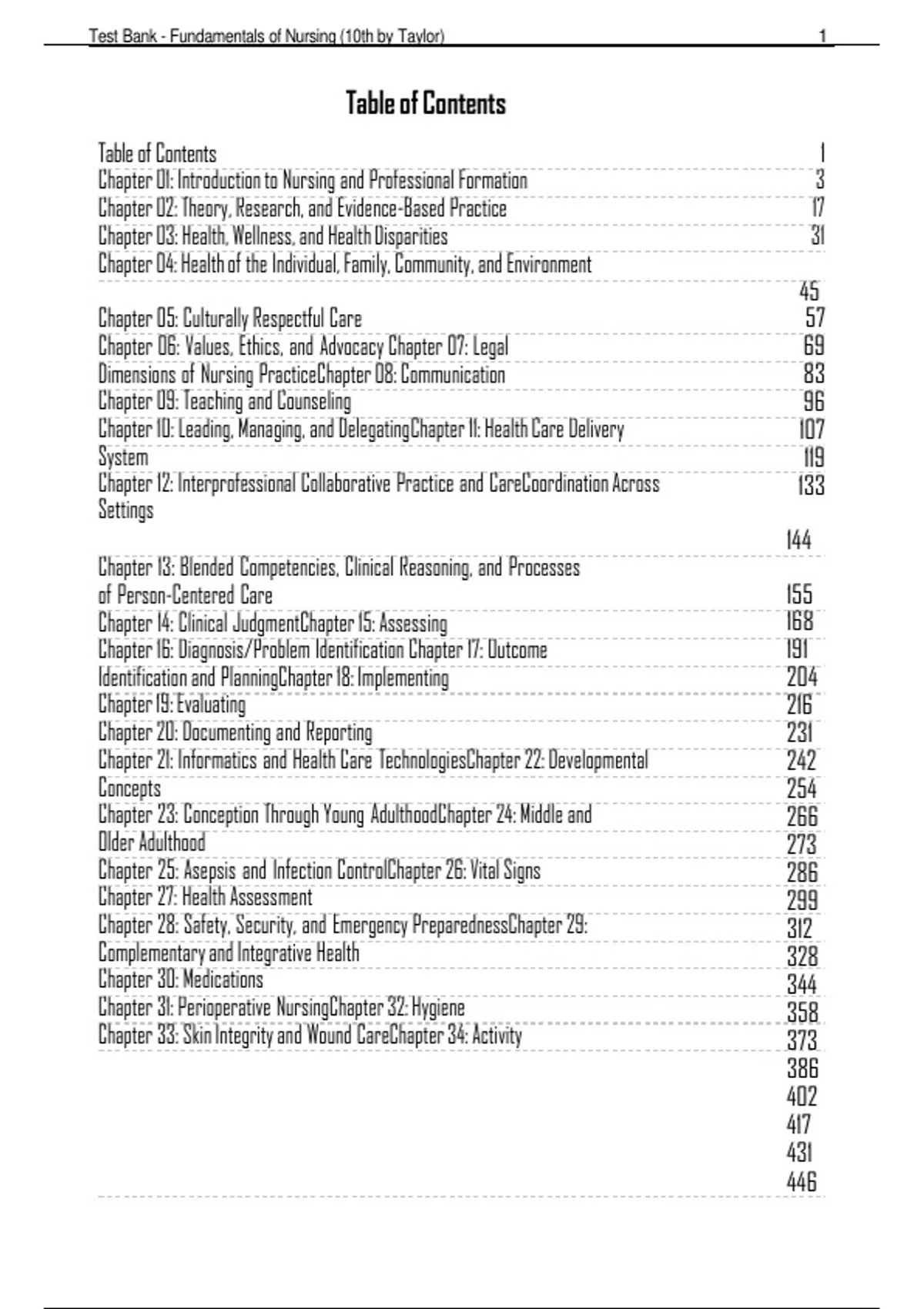 Test Bank - Fundamentals of Nursing (10th by Taylor) 1

Table of Contents

Table of Contents 1
Chapter 01: Introduction to Nursing and Professional Formation 3
Chapter 02: Theory, Research, and Evidence-Based Practice 17
Chapter 03: Health, Wellness, and Health Disparities 31
Chapter 04: Health of the Individual, Family, Community, and Environment
45
Chapter 05: Culturally Respectful Care 57
Chapter 06: Values, Ethics, and Advocacy Chapter 07: Legal 69
Dimensions of Nursing PracticeChapter 08: Communication 83
Chapter 09: Teaching and Counseling 96
Chapter 10: Leading, Managing, and DelegatingChapter 11: Health Care Delivery 107
System 119
Chapter 12: Interprofessional Collaborative Practice and CareCoordination Across 133
Settings
144
Chapter 13: Blended Competencies, Clinical Reasoning, and Processes
of Person-Centered Care 155
Chapter 14: Clinical JudgmentChapter 15: Assessing 168
Chapter 16: Diagnosis/Problem Identification Chapter 17: Outcome 191
Identification and PlanningChapter 18: Implementing 204
Chapter 19: Evaluating 216
Chapter 20: Documenting and Reporting 231
Chapter 21: Informatics and Health Care TechnologiesChapter 22: Developmental 242
Concepts 254
Chapter 23: Conception Through Young AdulthoodChapter 24: Middle and 266
Older Adulthood 273
Chapter 25: Asepsis and Infection ControlChapter 26: Vital Signs 286
Chapter 27: Health Assessment 299
Chapter 28: Safety, Security, and Emergency PreparednessChapter 29: 312
Complementary and Integrative Health 328
Chapter 30: Medications 344
Chapter 31: Perioperative NursingChapter 32: Hygiene 358
Chapter 33: Skin Integrity and Wound CareChapter 34: Activity 373
386
402
417
431
446